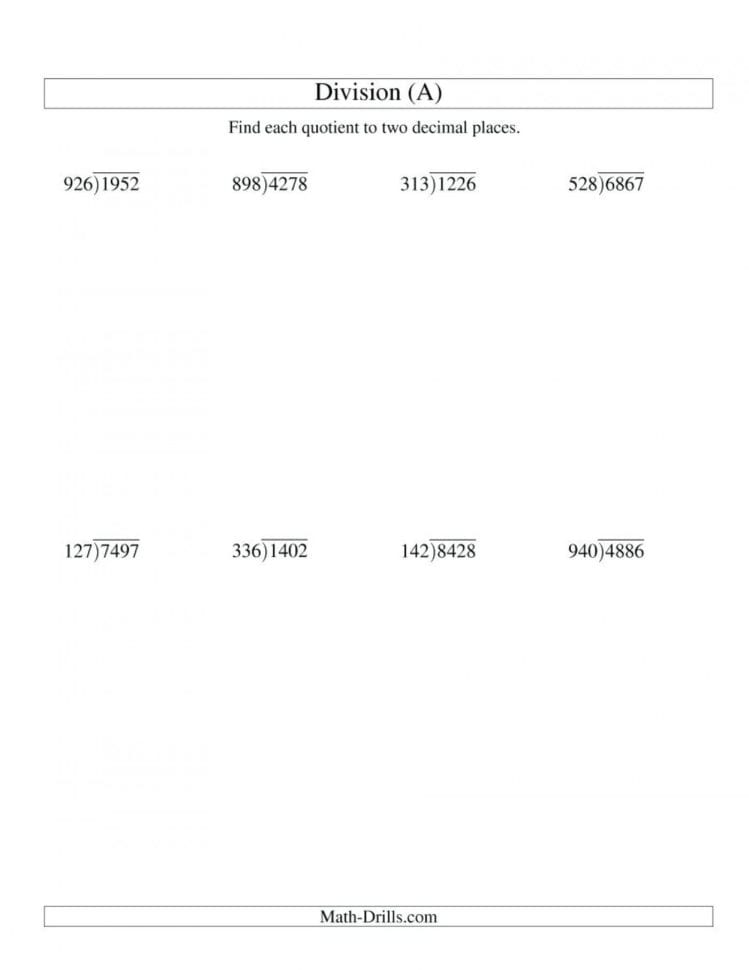 Division (A)

Find each quotient to two decimal places.

$926\overline{)1952}$ $898\overline{)4278}$ $313\overline{)1226}$ $528\overline{)6867}$

$127\overline{)7497}$ $336\overline{)1402}$ $142\overline{)8428}$ $940\overline{)4886}$

Math-Drills.com